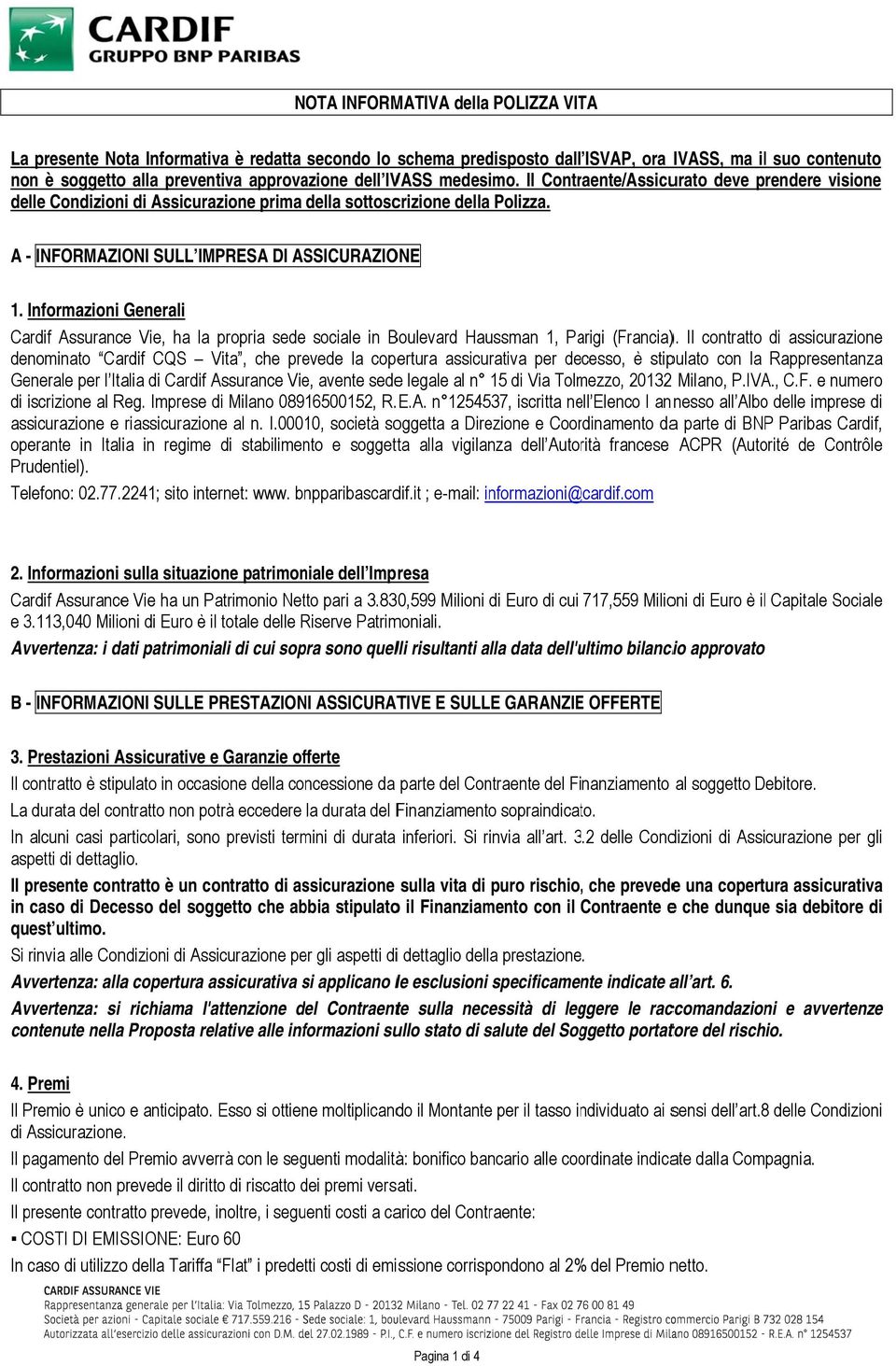 CARDIF
GRUPPO BNP PARIBAS

NOTA INFORMATIVA della POLIZZA VITA

La presente Nota Informativa è redatta secondo lo schema predisposto dall'ISVAP, ora IVASS, ma il suo contenuto non è soggetto alla preventiva approvazione dell'IVASS medesimo. Il Contraente/Assicurato deve prendere visione delle Condizioni di Assicurazione prima della sottoscrizione della Polizza.

A - INFORMAZIONI SULL'IMPRESA DI ASSICURAZIONE

1. Informazioni Generali

Cardif Assurance Vie, ha la propria sede sociale in Boulevard Haussman 1, Parigi (Francia). Il contratto di assicurazione denominato "Cardif CQS – Vita", che prevede la copertura assicurativa per decesso, è stipulato con la Rappresentanza Generale per l'Italia di Cardif Assurance Vie, avente sede legale al n° 15 di Via Tolmezzo, 20132 Milano, P.IVA., C.F. e numero di iscrizione al Reg. Imprese di Milano 08916500152, R.E.A. n°1254537, iscritta nell'Elenco I annesso all'Albo delle imprese di assicurazione e riassicurazione al n. I.00010, società soggetta a Direzione e Coordinamento da parte di BNP Paribas Cardif, operante in Italia in regime di stabilimento e soggetta alla vigilanza dell'Autorità francese ACPR (Autorité de Contrôle Prudentiel).

Telefono: 02.77.2241; sito internet: www. bnpparibascardif.it ; e-mail: informazioni@cardif.com

2. Informazioni sulla situazione patrimoniale dell'Impresa

Cardif Assurance Vie ha un Patrimonio Netto pari a 3.830,599 Milioni di Euro di cui 717,559 Milioni di Euro è il Capitale Sociale e 3.113,040 Milioni di Euro è il totale delle Riserve Patrimoniali.

Avvertenza: i dati patrimoniali di cui sopra sono quelli risultanti alla data dell'ultimo bilancio approvato

B - INFORMAZIONI SULLE PRESTAZIONI ASSICURATIVE E SULLE GARANZIE OFFERTE

3. Prestazioni Assicurative e Garanzie offerte

Il contratto è stipulato in occasione della concessione da parte del Contraente del Finanziamento al soggetto Debitore.

La durata del contratto non potrà eccedere la durata del Finanziamento sopraindicato.

In alcuni casi particolari, sono previsti termini di durata inferiori. Si rinvia all'art. 3.2 delle Condizioni di Assicurazione per gli aspetti di dettaglio.

Il presente contratto è un contratto di assicurazione sulla vita di puro rischio, che prevede una copertura assicurativa in caso di Decesso del soggetto che abbia stipulato il Finanziamento con il Contraente e che dunque sia debitore di quest'ultimo.

Si rinvia alle Condizioni di Assicurazione per gli aspetti di dettaglio della prestazione.

Avvertenza: alla copertura assicurativa si applicano le esclusioni specificamente indicate all'art. 6.

Avvertenza: si richiama l'attenzione del Contraente sulla necessità di leggere le raccomandazioni e avvertenze contenute nella Proposta relative alle informazioni sullo stato di salute del Soggetto portatore del rischio.

4. Premi

Il Premio è unico e anticipato. Esso si ottiene moltiplicando il Montante per il tasso individuato ai sensi dell'art.8 delle Condizioni di Assicurazione.

Il pagamento del Premio avverrà con le seguenti modalità: bonifico bancario alle coordinate indicate dalla Compagnia.

Il contratto non prevede il diritto di riscatto dei premi versati.

Il presente contratto prevede, inoltre, i seguenti costi a carico del Contraente:

▪ COSTI DI EMISSIONE: Euro 60

In caso di utilizzo della Tariffa "Flat" i predetti costi di emissione corrispondono al 2% del Premio netto.

CARDIF ASSURANCE VIE
Rappresentanza generale per l'Italia: Via Tolmezzo, 15 Palazzo D - 20132 Milano - Tel. 02 77 22 41 - Fax 02 76 00 81 49
Società per azioni - Capitale sociale € 717.559.216 - Sede sociale: 1, boulevard Haussmann - 75009 Parigi - Francia - Registro commercio Parigi B 732 028 154
Autorizzata all'esercizio delle assicurazioni con D.M. del 27.02.1989 - P.I., C.F. e numero iscrizione del Registro delle Imprese di Milano 08916500152 - R.E.A. n° 1254537

Pagina 1 di 4